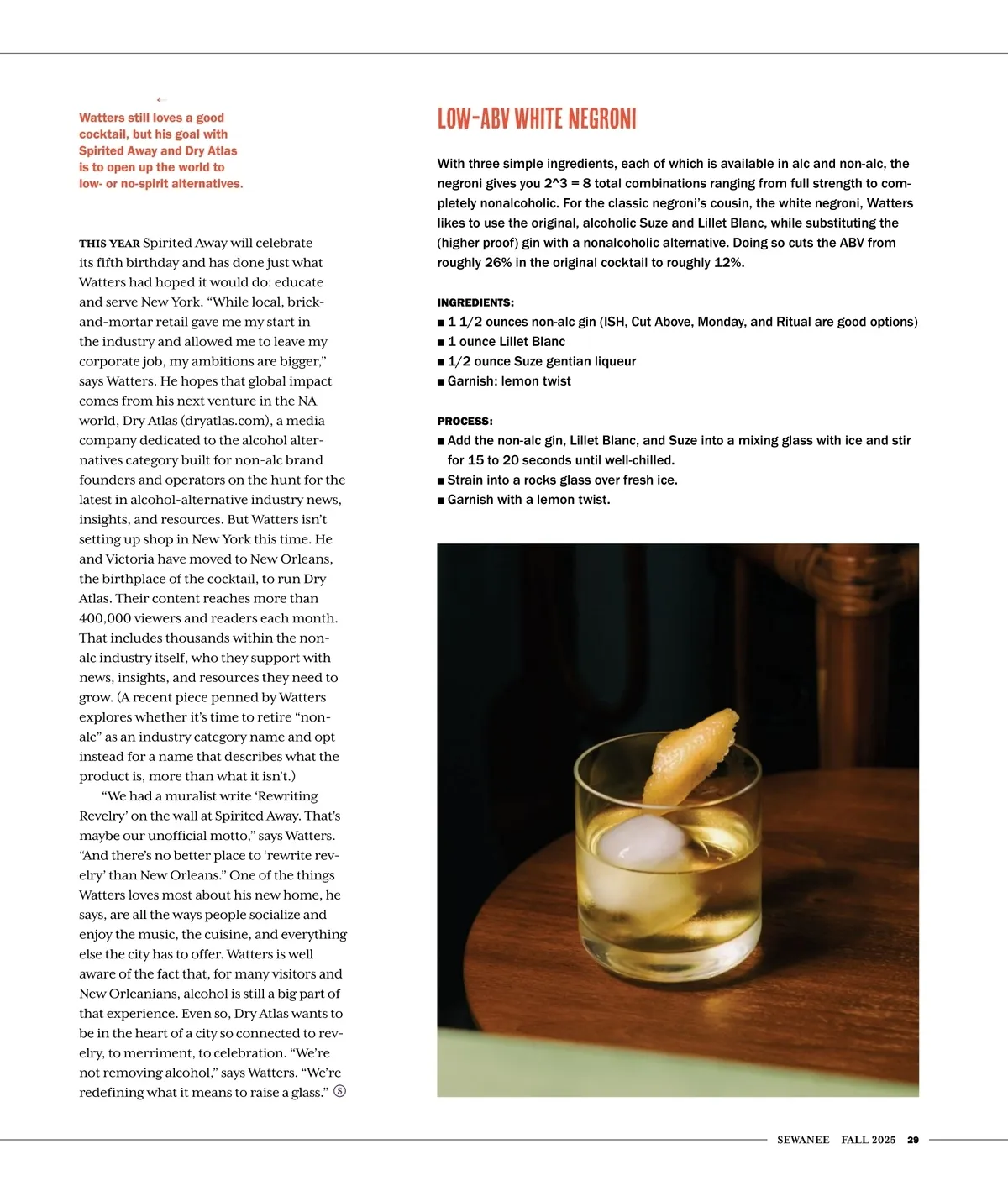 ←

Watters still loves a good cocktail, but his goal with Spirited Away and Dry Atlas is to open up the world to low- or no-spirit alternatives.

THIS YEAR Spirited Away will celebrate its fifth birthday and has done just what Watters had hoped it would do: educate and serve New York. “While local, brick-and-mortar retail gave me my start in the industry and allowed me to leave my corporate job, my ambitions are bigger,” says Watters. He hopes that global impact comes from his next venture in the NA world, Dry Atlas (dryatlas.com), a media company dedicated to the alcohol alternatives category built for non-alc brand founders and operators on the hunt for the latest in alcohol-alternative industry news, insights, and resources. But Watters isn’t setting up shop in New York this time. He and Victoria have moved to New Orleans, the birthplace of the cocktail, to run Dry Atlas. Their content reaches more than 400,000 viewers and readers each month. That includes thousands within the non-alc industry itself, who they support with news, insights, and resources they need to grow. (A recent piece penned by Watters explores whether it’s time to retire “non-alc” as an industry category name and opt instead for a name that describes what the product is, more than what it isn’t.)

“We had a muralist write ‘Rewriting Revelry’ on the wall at Spirited Away. That’s maybe our unofficial motto,” says Watters. “And there’s no better place to ‘rewrite revelry’ than New Orleans.” One of the things Watters loves most about his new home, he says, are all the ways people socialize and enjoy the music, the cuisine, and everything else the city has to offer. Watters is well aware of the fact that, for many visitors and New Orleanians, alcohol is still a big part of that experience. Even so, Dry Atlas wants to be in the heart of a city so connected to revelry, to merriment, to celebration. “We’re not removing alcohol,” says Watters. “We’re redefining what it means to raise a glass.” Ⓢ

LOW-ABV WHITE NEGRONI

With three simple ingredients, each of which is available in alc and non-alc, the negroni gives you 2^3 = 8 total combinations ranging from full strength to completely nonalcoholic. For the classic negroni’s cousin, the white negroni, Watters likes to use the original, alcoholic Suze and Lillet Blanc, while substituting the (higher proof) gin with a nonalcoholic alternative. Doing so cuts the ABV from roughly 26% in the original cocktail to roughly 12%.

INGREDIENTS:
■ 1 1/2 ounces non-alc gin (ISH, Cut Above, Monday, and Ritual are good options)
■ 1 ounce Lillet Blanc
■ 1/2 ounce Suze gentian liqueur
■ Garnish: lemon twist

PROCESS:
■ Add the non-alc gin, Lillet Blanc, and Suze into a mixing glass with ice and stir for 15 to 20 seconds until well-chilled.
■ Strain into a rocks glass over fresh ice.
■ Garnish with a lemon twist.

SEWANEE FALL 2025 29